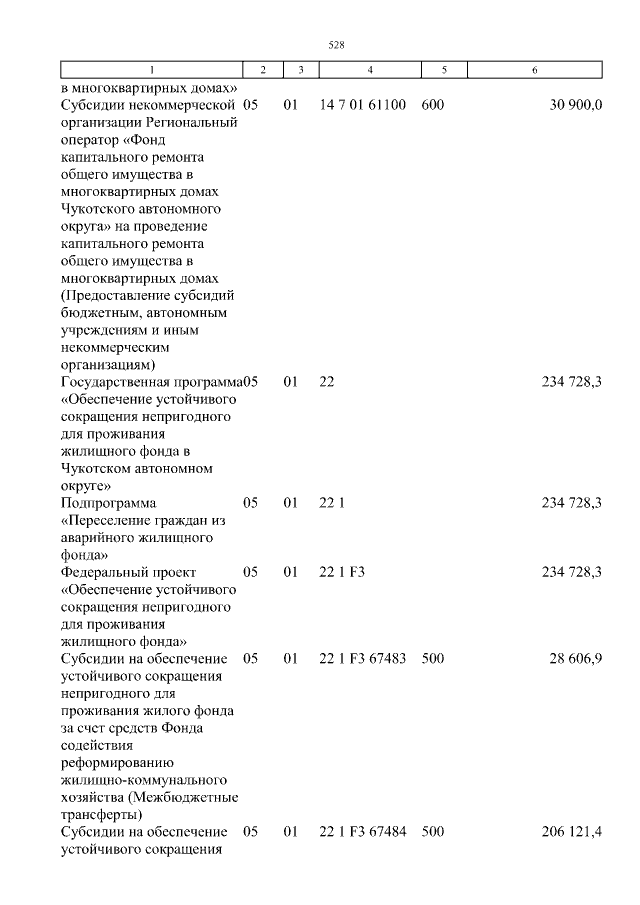 528

| 1 | 2 | 3 | 4 | 5 | 6 |
|---|---|---|---|---|---|
| в многоквартирных домах» | | | | | |
| Субсидии некоммерческой организации Региональный оператор «Фонд капитального ремонта общего имущества в многоквартирных домах Чукотского автономного округа» на проведение капитального ремонта общего имущества в многоквартирных домах (Предоставление субсидий бюджетным, автономным учреждениям и иным некоммерческим организациям) | 05 | 01 | 14 7 01 61100 | 600 | 30 900,0 |
| Государственная программа «Обеспечение устойчивого сокращения непригодного для проживания жилищного фонда в Чукотском автономном округе» | 05 | 01 | 22 | | 234 728,3 |
| Подпрограмма «Переселение граждан из аварийного жилищного фонда» | 05 | 01 | 22 1 | | 234 728,3 |
| Федеральный проект «Обеспечение устойчивого сокращения непригодного для проживания жилищного фонда» | 05 | 01 | 22 1 F3 | | 234 728,3 |
| Субсидии на обеспечение устойчивого сокращения непригодного для проживания жилого фонда за счет средств Фонда содействия реформированию жилищно-коммунального хозяйства (Межбюджетные трансферты) | 05 | 01 | 22 1 F3 67483 | 500 | 28 606,9 |
| Субсидии на обеспечение устойчивого сокращения | 05 | 01 | 22 1 F3 67484 | 500 | 206 121,4 |